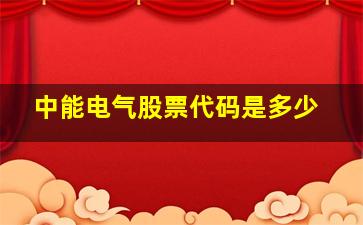 中能电气股票代码是多少